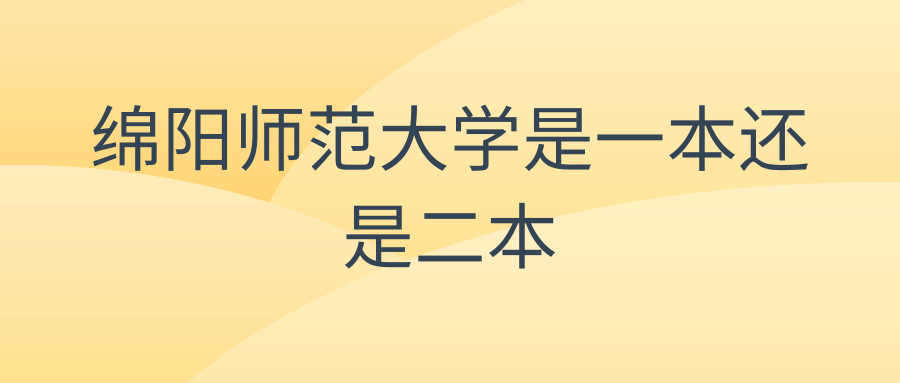 绵阳师范大学是一本还是二本